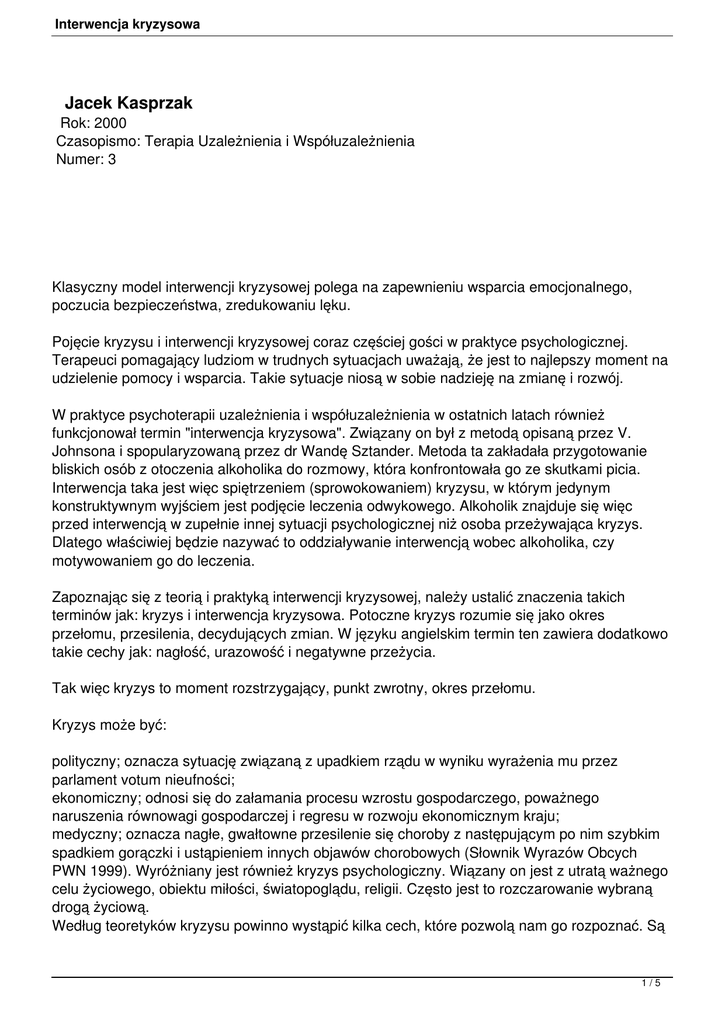 Interwencja kryzysowa

Jacek Kasprzak
Rok: 2000
Czasopismo: Terapia Uzależnienia i Współuzależnienia
Numer: 3

Klasyczny model interwencji kryzysowej polega na zapewnieniu wsparcia emocjonalnego, poczucia bezpieczeństwa, zredukowaniu lęku.

Pojęcie kryzysu i interwencji kryzysowej coraz częściej gości w praktyce psychologicznej. Terapeuci pomagający ludziom w trudnych sytuacjach uważają, że jest to najlepszy moment na udzielenie pomocy i wsparcia. Takie sytuacje niosą w sobie nadzieję na zmianę i rozwój.

W praktyce psychoterapii uzależnienia i współuzależnienia w ostatnich latach również funkcjonował termin "interwencja kryzysowa". Związany on był z metodą opisaną przez V. Johnsona i spopularyzowaną przez dr Wandę Sztander. Metoda ta zakładała przygotowanie bliskich osób z otoczenia alkoholika do rozmowy, która konfrontowała go ze skutkami picia. Interwencja taka jest więc spiętrzeniem (sprowokowaniem) kryzysu, w którym jedynym konstruktywnym wyjściem jest podjęcie leczenia odwykowego. Alkoholik znajduje się więc przed interwencją w zupełnie innej sytuacji psychologicznej niż osoba przeżywająca kryzys. Dlatego właściwiej będzie nazywać to oddziaływanie interwencją wobec alkoholika, czy motywowaniem go do leczenia.

Zapoznając się z teorią i praktyką interwencji kryzysowej, należy ustalić znaczenia takich terminów jak: kryzys i interwencja kryzysowa. Potoczne kryzys rozumie się jako okres przełomu, przesilenia, decydujących zmian. W języku angielskim termin ten zawiera dodatkowo takie cechy jak: nagłość, urazowość i negatywne przeżycia.

Tak więc kryzys to moment rozstrzygający, punkt zwrotny, okres przełomu.

Kryzys może być:

polityczny; oznacza sytuację związaną z upadkiem rządu w wyniku wyrażenia mu przez parlament votum nieufności;
ekonomiczny; odnosi się do załamania procesu wzrostu gospodarczego, poważnego naruszenia równowagi gospodarczej i regresu w rozwoju ekonomicznym kraju;
medyczny; oznacza nagłe, gwałtowne przesilenie się choroby z następującym po nim szybkim spadkiem gorączki i ustąpieniem innych objawów chorobowych (Słownik Wyrazów Obcych PWN 1999). Wyróżniany jest również kryzys psychologiczny. Wiązany on jest z utratą ważnego celu życiowego, obiektu miłości, światopoglądu, religii. Często jest to rozczarowanie wybraną drogą życiową.
Według teoretyków kryzysu powinno wystąpić kilka cech, które pozwolą nam go rozpoznać. Są

1 / 5